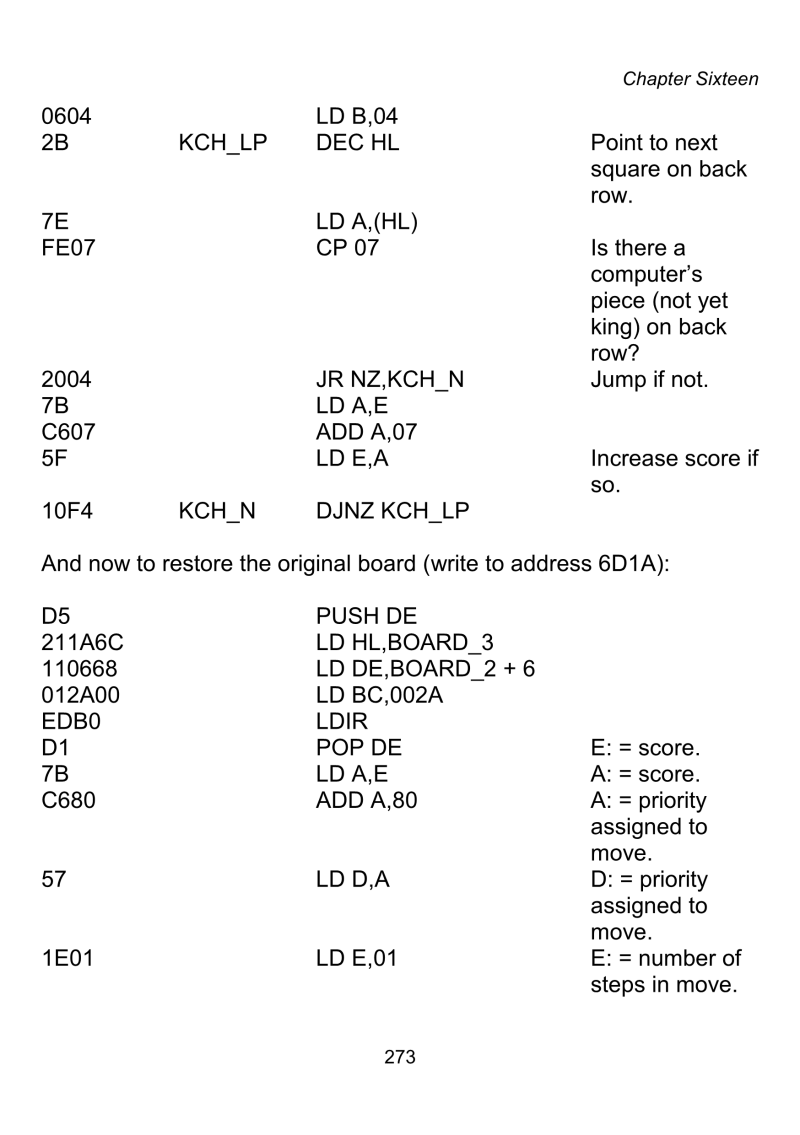 Chapter Sixteen

| | | | |
|---|---|---|---|
| 0604 | | LD B,04 | |
| 2B | KCH_LP | DEC HL | Point to next square on back row. |
| 7E | | LD A,(HL) | |
| FE07 | | CP 07 | Is there a computer's piece (not yet king) on back row? |
| 2004 | | JR NZ,KCH_N | Jump if not. |
| 7B | | LD A,E | |
| C607 | | ADD A,07 | |
| 5F | | LD E,A | Increase score if so. |
| 10F4 | KCH_N | DJNZ KCH_LP | |

And now to restore the original board (write to address 6D1A):

| | | |
|---|---|---|
| D5 | PUSH DE | |
| 211A6C | LD HL,BOARD_3 | |
| 110668 | LD DE,BOARD_2 + 6 | |
| 012A00 | LD BC,002A | |
| EDB0 | LDIR | |
| D1 | POP DE | E: = score. |
| 7B | LD A,E | A: = score. |
| C680 | ADD A,80 | A: = priority assigned to move. |
| 57 | LD D,A | D: = priority assigned to move. |
| 1E01 | LD E,01 | E: = number of steps in move. |

273